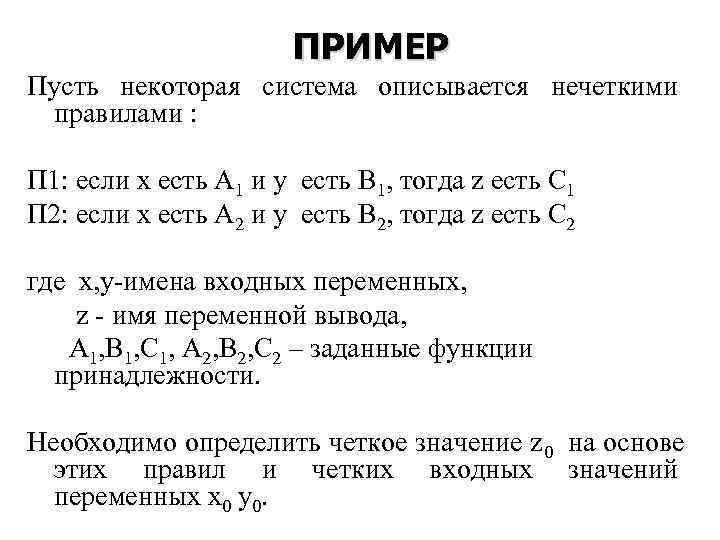 ПРИМЕР

Пусть некоторая система описывается нечеткими правилами :

П1: если x есть $A_1$ и y есть $B_1$, тогда z есть $C_1$
П2: если x есть $A_2$ и y есть $B_2$, тогда z есть $C_2$

где x,y-имена входных переменных,
z - имя переменной вывода,
$A_1$,$B_1$,$C_1$, $A_2$,$B_2$,$C_2$ – заданные функции принадлежности.

Необходимо определить четкое значение $z_0$ на основе этих правил и четких входных значений переменных $x_0$ $y_0$.